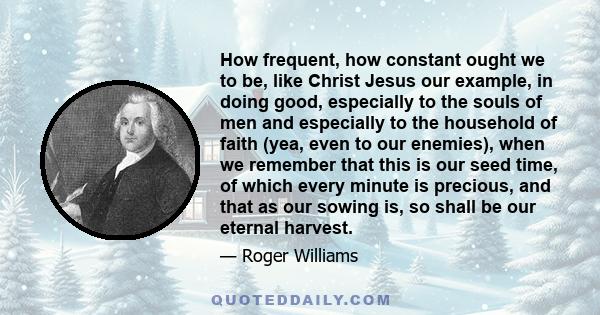 How frequent, how constant ought we to be, like Christ Jesus our example, in doing good, especially to the souls of men and especially to the household of faith (yea, even to our enemies), when we remember that this is our seed time, of which every minute is precious, and that as our sowing is, so shall be our eternal harvest.

— Roger Williams

QUOTEDDAILY.COM